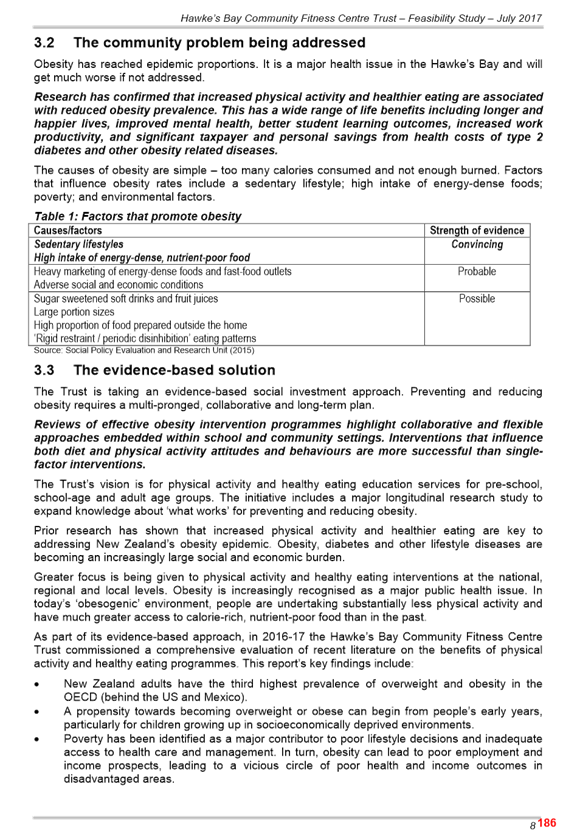 Hawke's Bay Community Fitness Centre Trust – Feasibility Study – July 2017

3.2 The community problem being addressed

Obesity has reached epidemic proportions. It is a major health issue in the Hawke's Bay and will get much worse if not addressed.

Research has confirmed that increased physical activity and healthier eating are associated with reduced obesity prevalence. This has a wide range of life benefits including longer and happier lives, improved mental health, better student learning outcomes, increased work productivity, and significant taxpayer and personal savings from health costs of type 2 diabetes and other obesity related diseases.

The causes of obesity are simple – too many calories consumed and not enough burned. Factors that influence obesity rates include a sedentary lifestyle; high intake of energy-dense foods; poverty; and environmental factors.

Table 1: Factors that promote obesity

| Causes/factors | Strength of evidence |
|---|---|
| Sedentary lifestyles<br>High intake of energy-dense, nutrient-poor food | Convincing |
| Heavy marketing of energy-dense foods and fast-food outlets<br>Adverse social and economic conditions | Probable |
| Sugar sweetened soft drinks and fruit juices<br>Large portion sizes<br>High proportion of food prepared outside the home<br>'Rigid restraint / periodic disinhibition' eating patterns | Possible |

Source: Social Policy Evaluation and Research Unit (2015)

3.3 The evidence-based solution

The Trust is taking an evidence-based social investment approach. Preventing and reducing obesity requires a multi-pronged, collaborative and long-term plan.

Reviews of effective obesity intervention programmes highlight collaborative and flexible approaches embedded within school and community settings. Interventions that influence both diet and physical activity attitudes and behaviours are more successful than single-factor interventions.

The Trust's vision is for physical activity and healthy eating education services for pre-school, school-age and adult age groups. The initiative includes a major longitudinal research study to expand knowledge about 'what works' for preventing and reducing obesity.

Prior research has shown that increased physical activity and healthier eating are key to addressing New Zealand's obesity epidemic. Obesity, diabetes and other lifestyle diseases are becoming an increasingly large social and economic burden.

Greater focus is being given to physical activity and healthy eating interventions at the national, regional and local levels. Obesity is increasingly recognised as a major public health issue. In today's 'obesogenic' environment, people are undertaking substantially less physical activity and have much greater access to calorie-rich, nutrient-poor food than in the past.

As part of its evidence-based approach, in 2016-17 the Hawke's Bay Community Fitness Centre Trust commissioned a comprehensive evaluation of recent literature on the benefits of physical activity and healthy eating programmes. This report's key findings include:

• New Zealand adults have the third highest prevalence of overweight and obesity in the OECD (behind the US and Mexico).
• A propensity towards becoming overweight or obese can begin from people's early years, particularly for children growing up in socioeconomically deprived environments.
• Poverty has been identified as a major contributor to poor lifestyle decisions and inadequate access to health care and management. In turn, obesity can lead to poor employment and income prospects, leading to a vicious circle of poor health and income outcomes in disadvantaged areas.

8 186